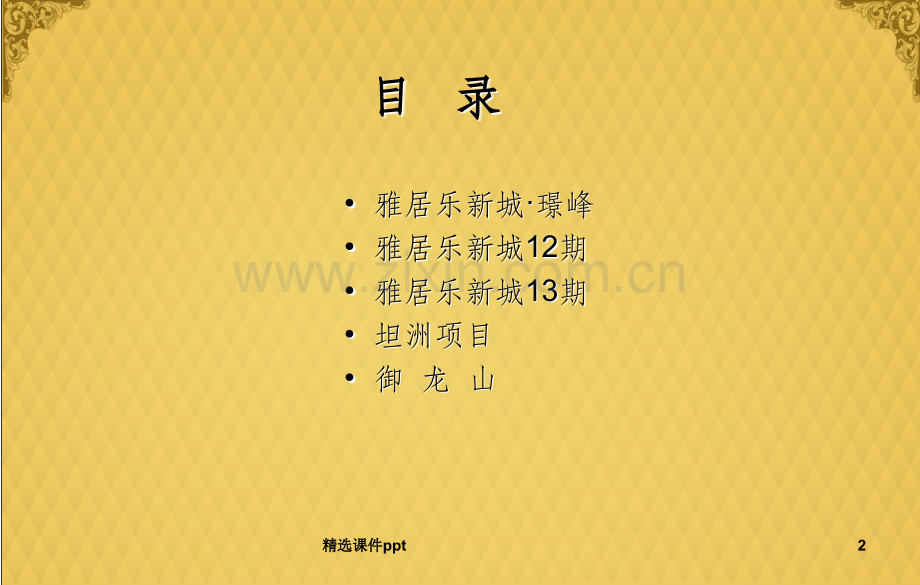 目 录

• 雅居乐新城·璟峰
• 雅居乐新城12期
• 雅居乐新城13期
• 坦洲项目
• 御 龙 山

www.zixin.com.cn

精选课件ppt

2